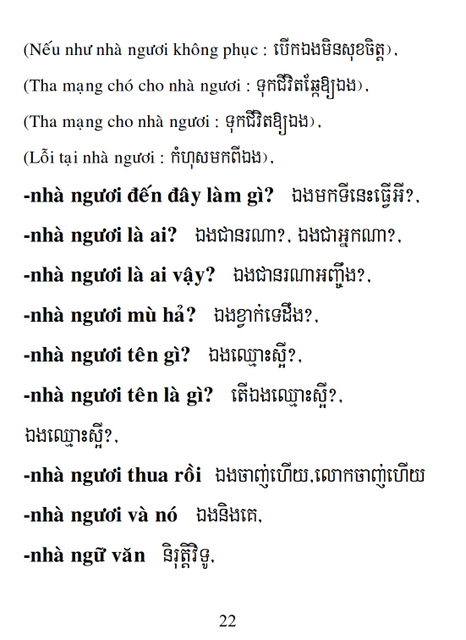 (Nếu như nhà ngươi không phục : បើកឯងមិនសុខចិត្ត),

(Tha mạng chó cho nhà ngươi : ទុកជីវិតឆ្កែឱ្យឯង),

(Tha mạng cho nhà ngươi : ទុកជីវិតឱ្យឯង),

(Lỗi tại nhà ngươi : កំហុសមកពីឯង),

-nhà ngươi đến đây làm gì? ឯងមកទីនេះធ្វើអី?,

-nhà ngươi là ai? ឯងជានរណា?, ឯងជាអ្នកណា?,

-nhà ngươi là ai vậy? ឯងជានរណាអញ្ចឹង?,

-nhà ngươi mù hả? ឯងខ្វាក់ទេដឹង?,

-nhà ngươi tên gì? ឯងឈ្មោះស្អី?,

-nhà ngươi tên là gì? តើឯងឈ្មោះស្អី?,

ឯងឈ្មោះស្អី?,

-nhà ngươi thua rồi ឯងចាញ់ហើយ,លោកចាញ់ហើយ

-nhà ngươi và nó ឯងនិងគេ,

-nhà ngữ văn និរុត្តិវិទូ,

22